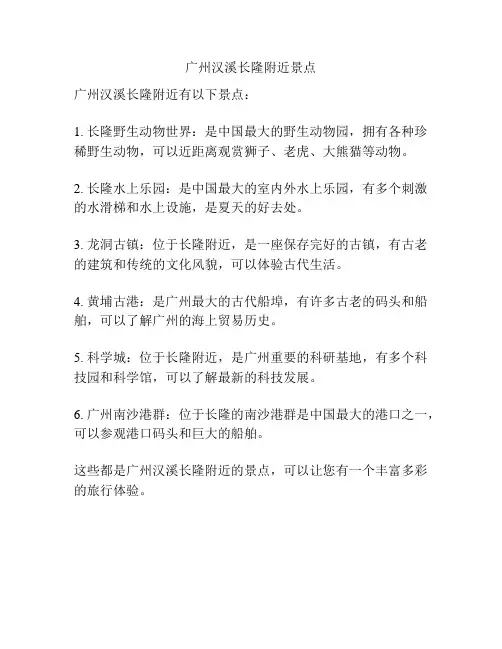 广州汉溪长隆附近景点

广州汉溪长隆附近有以下景点：

1. 长隆野生动物世界：是中国最大的野生动物园，拥有各种珍稀野生动物，可以近距离观赏狮子、老虎、大熊猫等动物。

2. 长隆水上乐园：是中国最大的室内外水上乐园，有多个刺激的水滑梯和水上设施，是夏天的好去处。

3. 龙洞古镇：位于长隆附近，是一座保存完好的古镇，有古老的建筑和传统的文化风貌，可以体验古代生活。

4. 黄埔古港：是广州最大的古代船埠，有许多古老的码头和船舶，可以了解广州的海上贸易历史。

5. 科学城：位于长隆附近，是广州重要的科研基地，有多个科技园和科学馆，可以了解最新的科技发展。

6. 广州南沙港群：位于长隆的南沙港群是中国最大的港口之一，可以参观港口码头和巨大的船舶。

这些都是广州汉溪长隆附近的景点，可以让您有一个丰富多彩的旅行体验。